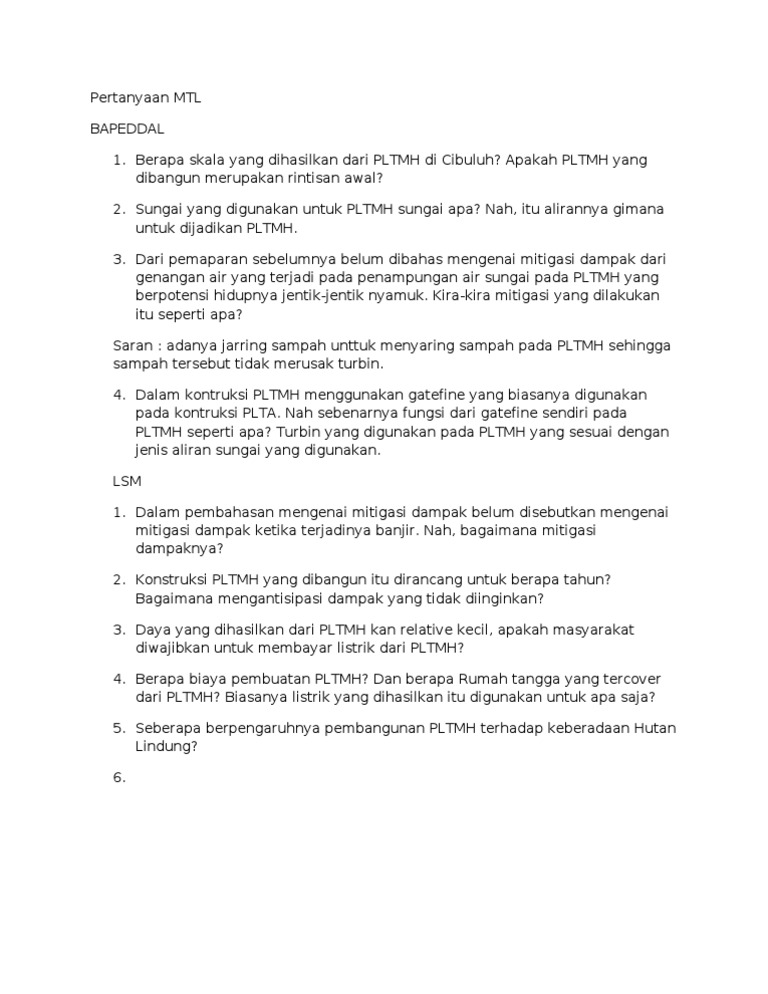 Pertanyaan MTL

BAPEDDAL

1. Berapa skala yang dihasilkan dari PLTMH di Cibuluh? Apakah PLTMH yang dibangun merupakan rintisan awal?

2. Sungai yang digunakan untuk PLTMH sungai apa? Nah, itu alirannya gimana untuk dijadikan PLTMH.

3. Dari pemaparan sebelumnya belum dibahas mengenai mitigasi dampak dari genangan air yang terjadi pada penampungan air sungai pada PLTMH yang berpotensi hidupnya jentik-jentik nyamuk. Kira-kira mitigasi yang dilakukan itu seperti apa?

Saran : adanya jarring sampah unttuk menyaring sampah pada PLTMH sehingga sampah tersebut tidak merusak turbin.

4. Dalam kontruksi PLTMH menggunakan gatefine yang biasanya digunakan pada kontruksi PLTA. Nah sebenarnya fungsi dari gatefine sendiri pada PLTMH seperti apa? Turbin yang digunakan pada PLTMH yang sesuai dengan jenis aliran sungai yang digunakan.

LSM

1. Dalam pembahasan mengenai mitigasi dampak belum disebutkan mengenai mitigasi dampak ketika terjadinya banjir. Nah, bagaimana mitigasi dampaknya?

2. Konstruksi PLTMH yang dibangun itu dirancang untuk berapa tahun? Bagaimana mengantisipasi dampak yang tidak diinginkan?

3. Daya yang dihasilkan dari PLTMH kan relative kecil, apakah masyarakat diwajibkan untuk membayar listrik dari PLTMH?

4. Berapa biaya pembuatan PLTMH? Dan berapa Rumah tangga yang tercover dari PLTMH? Biasanya listrik yang dihasilkan itu digunakan untuk apa saja?

5. Seberapa berpengaruhnya pembangunan PLTMH terhadap keberadaan Hutan Lindung?

6.